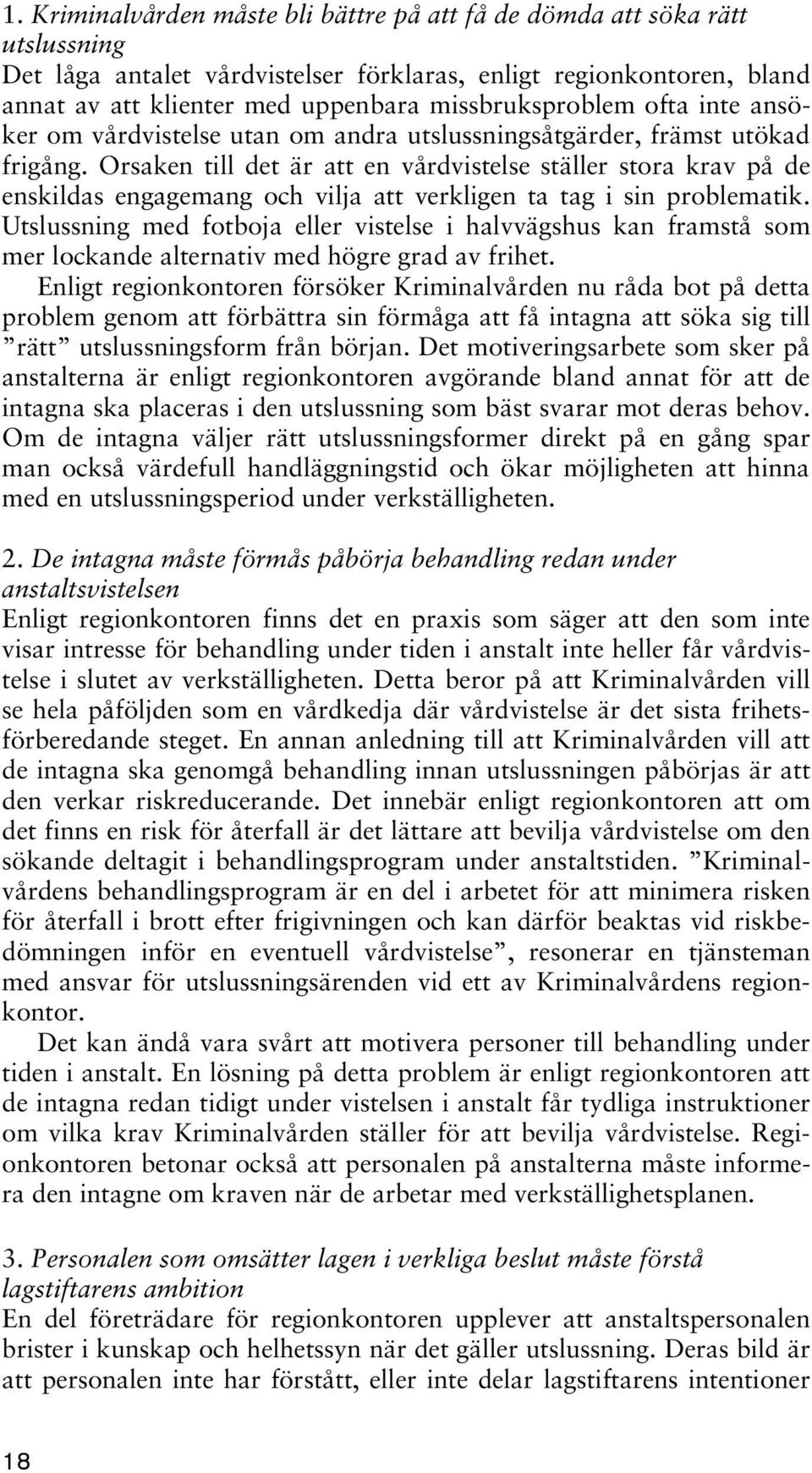 1. Kriminalvården måste bli bättre på att få de dömda att söka rätt utslussning
Det låga antalet vårdvistelser förklaras, enligt regionkontoren, bland annat av att klienter med uppenbara missbruksproblem ofta inte ansöker om vårdvistelse utan om andra utslussningsåtgärder, främst utökad frigång. Orsaken till det är att en vårdvistelse ställer stora krav på de enskildas engagemang och vilja att verkligen ta tag i sin problematik. Utslussning med fotboja eller vistelse i halvvägshus kan framstå som mer lockande alternativ med högre grad av frihet.

Enligt regionkontoren försöker Kriminalvården nu råda bot på detta problem genom att förbättra sin förmåga att få intagna att söka sig till ”rätt” utslussningsform från början. Det motiveringsarbete som sker på anstalterna är enligt regionkontoren avgörande bland annat för att de intagna ska placeras i den utslussning som bäst svarar mot deras behov. Om de intagna väljer rätt utslussningsformer direkt på en gång spar man också värdefull handläggningstid och ökar möjligheten att hinna med en utslussningsperiod under verkställigheten.

2. De intagna måste förmås påbörja behandling redan under anstaltsvistelsen
Enligt regionkontoren finns det en praxis som säger att den som inte visar intresse för behandling under tiden i anstalt inte heller får vårdvistelse i slutet av verkställigheten. Detta beror på att Kriminalvården vill se hela påföljden som en vårdkedja där vårdvistelse är det sista frihetsförberedande steget. En annan anledning till att Kriminalvården vill att de intagna ska genomgå behandling innan utslussningen påbörjas är att den verkar riskreducerande. Det innebär enligt regionkontoren att om det finns en risk för återfall är det lättare att bevilja vårdvistelse om den sökande deltagit i behandlingsprogram under anstaltstiden. ”Kriminalvårdens behandlingsprogram är en del i arbetet för att minimera risken för återfall i brott efter frigivningen och kan därför beaktas vid riskbedömningen inför en eventuell vårdvistelse”, resonerar en tjänsteman med ansvar för utslussningsärenden vid ett av Kriminalvårdens regionkontor.

Det kan ändå vara svårt att motivera personer till behandling under tiden i anstalt. En lösning på detta problem är enligt regionkontoren att de intagna redan tidigt under vistelsen i anstalt får tydliga instruktioner om vilka krav Kriminalvården ställer för att bevilja vårdvistelse. Regionkontoren betonar också att personalen på anstalterna måste informera den intagne om kraven när de arbetar med verkställighetsplanen.

3. Personalen som omsätter lagen i verkliga beslut måste förstå lagstiftarens ambition
En del företrädare för regionkontoren upplever att anstaltspersonalen brister i kunskap och helhetssyn när det gäller utslussning. Deras bild är att personalen inte har förstått, eller inte delar lagstiftarens intentioner

18